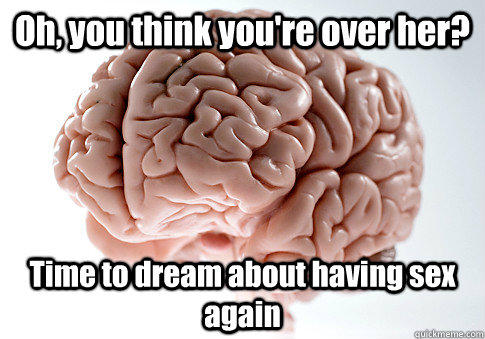 Oh, you think you're over her?

Time to dream about having sex again

quickmeme.com